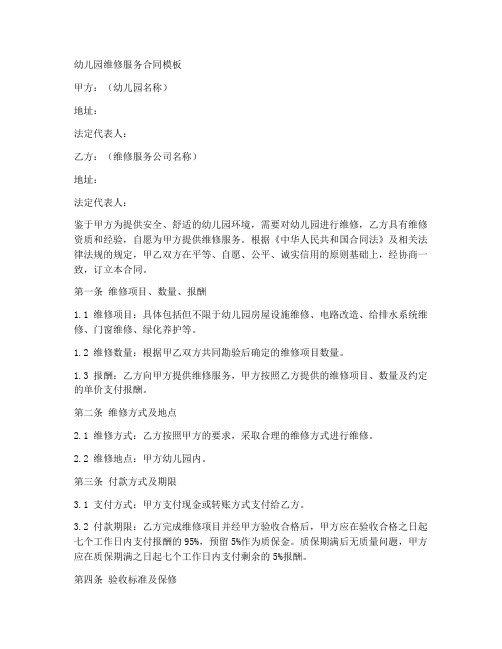 幼儿园维修服务合同模板

甲方：（幼儿园名称）

地址：

法定代表人：

乙方：（维修服务公司名称）

地址：

法定代表人：

鉴于甲方为提供安全、舒适的幼儿园环境，需要对幼儿园进行维修，乙方具有维修资质和经验，自愿为甲方提供维修服务。根据《中华人民共和国合同法》及相关法律法规的规定，甲乙双方在平等、自愿、公平、诚实信用的原则基础上，经协商一致，订立本合同。

第一条 维修项目、数量、报酬

1.1 维修项目：具体包括但不限于幼儿园房屋设施维修、电路改造、给排水系统维修、门窗维修、绿化养护等。

1.2 维修数量：根据甲乙双方共同勘验后确定的维修项目数量。

1.3 报酬：乙方向甲方提供维修服务，甲方按照乙方提供的维修项目、数量及约定的单价支付报酬。

第二条 维修方式及地点

2.1 维修方式：乙方按照甲方的要求，采取合理的维修方式进行维修。

2.2 维修地点：甲方幼儿园内。

第三条 付款方式及期限

3.1 支付方式：甲方支付现金或转账方式支付给乙方。

3.2 付款期限：乙方完成维修项目并经甲方验收合格后，甲方应在验收合格之日起七个工作日内支付报酬的95%，预留5%作为质保金。质保期满后无质量问题，甲方应在质保期满之日起七个工作日内支付剩余的5%报酬。

第四条 验收标准及保修